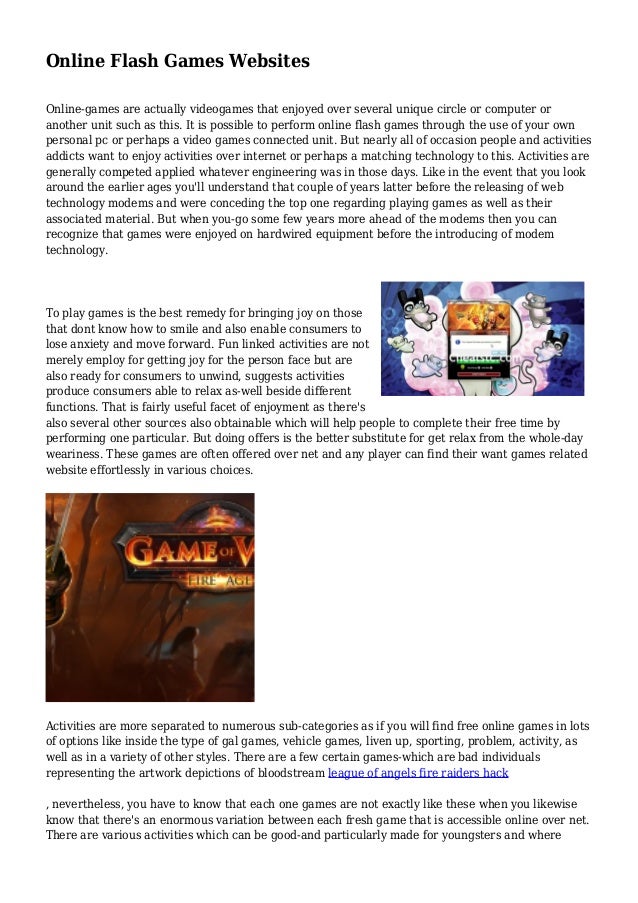 Online Flash Games Websites

Online-games are actually videogames that enjoyed over several unique circle or computer or another unit such as this. It is possible to perform online flash games through the use of your own personal pc or perhaps a video games connected unit. But nearly all of occasion people and activities addicts want to enjoy activities over internet or perhaps a matching technology to this. Activities are generally competed applied whatever engineering was in those days. Like in the event that you look around the earlier ages you'll understand that couple of years latter before the releasing of web technology modems and were conceding the top one regarding playing games as well as their associated material. But when you-go some few years more ahead of the modems then you can recognize that games were enjoyed on hardwired equipment before the introducing of modem technology.

To play games is the best remedy for bringing joy on those that dont know how to smile and also enable consumers to lose anxiety and move forward. Fun linked activities are not merely employ for getting joy for the person face but are also ready for consumers to unwind, suggests activities produce consumers able to relax as-well beside different functions. That is fairly useful facet of enjoyment as there's also several other sources also obtainable which will help people to complete their free time by performing one particular. But doing offers is the better substitute for get relax from the whole-day weariness. These games are often offered over net and any player can find their want games related website effortlessly in various choices.

GAME OF W
FIRE AGE

Activities are more separated to numerous sub-categories as if you will find free online games in lots of options like inside the type of gal games, vehicle games, liven up, sporting, problem, activity, as well as in a variety of other styles. There are a few certain games-which are bad individuals representing the artwork depictions of bloodstream league of angels fire raiders hack

, nevertheless, you have to know that each one games are not exactly like these when you likewise know that there's an enormous variation between each fresh game that is accessible online over net. There are various activities which can be good-and particularly made for youngsters and where